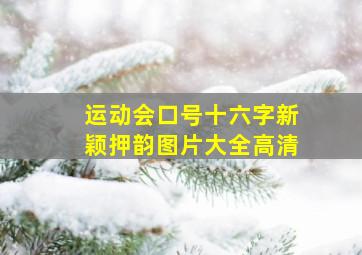 运动会口号十六字新颖押韵图片大全高清